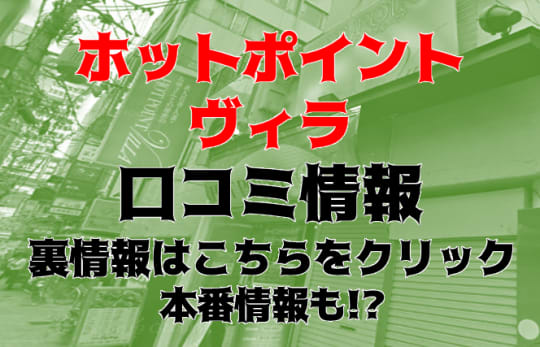 ホットポイント
ヴィラ
口コミ情報
裏情報はこちらをクリック
本番情報も!?